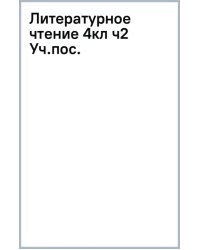 Литературное чтение 4кл ч2 Уч.пос.